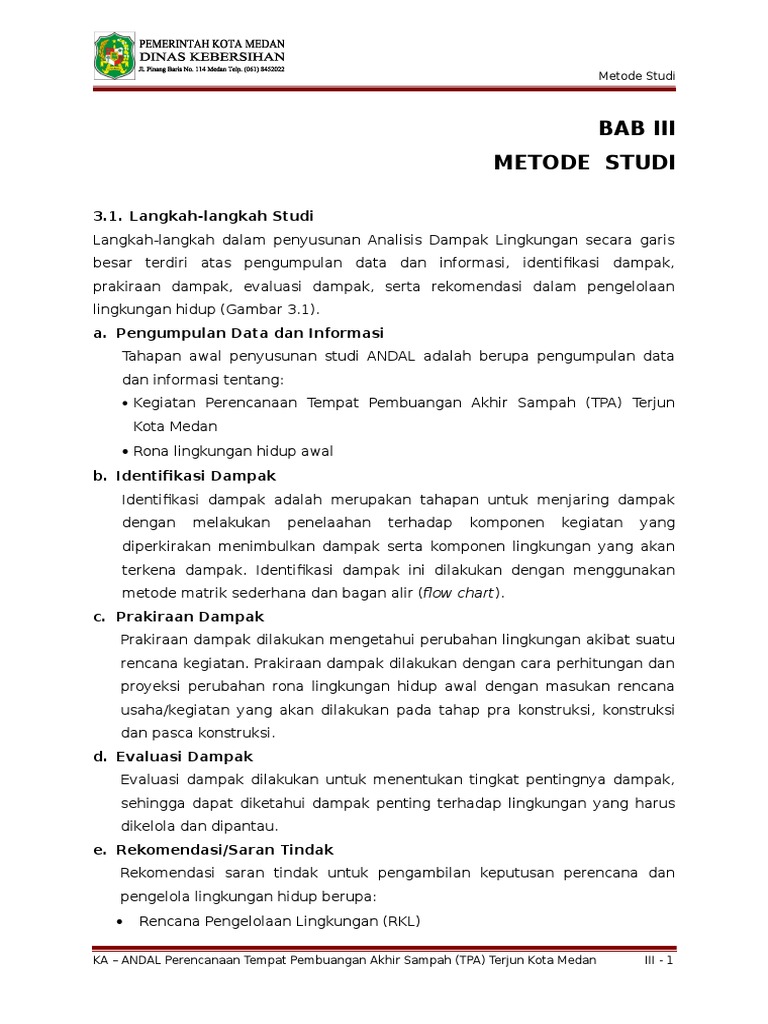 PEMERINTAH KOTA MEDAN
DINAS KEBERSIHAN
Jl. Pinang Baris No. 114 Medan Telp. (061) 8452022

Metode Studi

BAB III
METODE STUDI

3.1. Langkah-langkah Studi

Langkah-langkah dalam penyusunan Analisis Dampak Lingkungan secara garis besar terdiri atas pengumpulan data dan informasi, identifikasi dampak, prakiraan dampak, evaluasi dampak, serta rekomendasi dalam pengelolaan lingkungan hidup (Gambar 3.1).

a. Pengumpulan Data dan Informasi

Tahapan awal penyusunan studi ANDAL adalah berupa pengumpulan data dan informasi tentang:

• Kegiatan Perencanaan Tempat Pembuangan Akhir Sampah (TPA) Terjun Kota Medan
• Rona lingkungan hidup awal

b. Identifikasi Dampak

Identifikasi dampak adalah merupakan tahapan untuk menjaring dampak dengan melakukan penelaahan terhadap komponen kegiatan yang diperkirakan menimbulkan dampak serta komponen lingkungan yang akan terkena dampak. Identifikasi dampak ini dilakukan dengan menggunakan metode matrik sederhana dan bagan alir (flow chart).

c. Prakiraan Dampak

Prakiraan dampak dilakukan mengetahui perubahan lingkungan akibat suatu rencana kegiatan. Prakiraan dampak dilakukan dengan cara perhitungan dan proyeksi perubahan rona lingkungan hidup awal dengan masukan rencana usaha/kegiatan yang akan dilakukan pada tahap pra konstruksi, konstruksi dan pasca konstruksi.

d. Evaluasi Dampak

Evaluasi dampak dilakukan untuk menentukan tingkat pentingnya dampak, sehingga dapat diketahui dampak penting terhadap lingkungan yang harus dikelola dan dipantau.

e. Rekomendasi/Saran Tindak

Rekomendasi saran tindak untuk pengambilan keputusan perencana dan pengelola lingkungan hidup berupa:

• Rencana Pengelolaan Lingkungan (RKL)

KA – ANDAL Perencanaan Tempat Pembuangan Akhir Sampah (TPA) Terjun Kota Medan III - 1